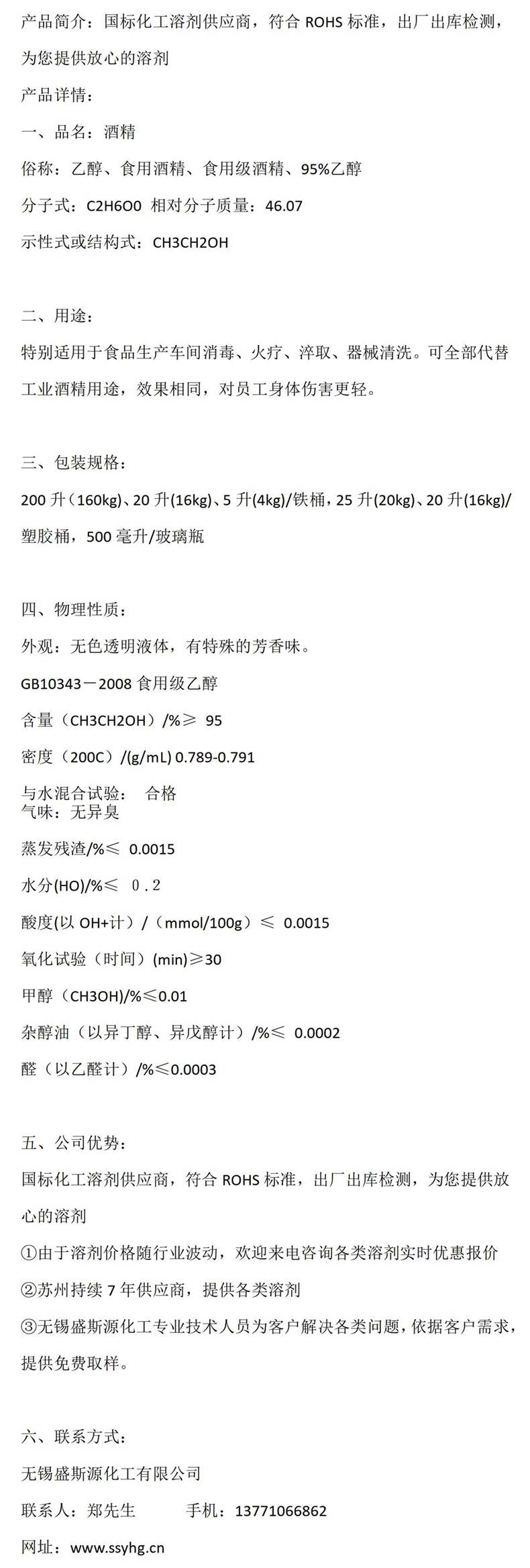 产品简介：国标化工溶剂供应商，符合 ROHS 标准，出厂出库检测，为您提供放心的溶剂

产品详情：

一、品名：酒精

俗称：乙醇、食用酒精、食用级酒精、95%乙醇

分子式：C2H6O0 相对分子质量：46.07

示性式或结构式：CH3CH2OH

二、用途：

特别适用于食品生产车间消毒、火疗、淬取、器械清洗。可全部代替工业酒精用途，效果相同，对员工身体伤害更轻。

三、包装规格：

200 升（160kg）、20 升(16kg)、5 升(4kg)/铁桶，25 升(20kg)、20 升(16kg)/塑胶桶，500 毫升/玻璃瓶

四、物理性质：

外观：无色透明液体，有特殊的芳香味。

GB10343－2008 食用级乙醇

含量（CH3CH2OH）/%≥ 95

密度（200C）/(g/mL) 0.789-0.791

与水混合试验： 合格
气味：无异臭

蒸发残渣/%≤ 0.0015

水分(HO)/%≤ 0.2

酸度(以 OH+计）/（mmol/100g）≤ 0.0015

氧化试验（时间）(min)≥30

甲醇（CH3OH)/%≤0.01

杂醇油（以异丁醇、异戊醇计）/%≤ 0.0002

醛（以乙醛计）/%≤0.0003

五、公司优势：

国标化工溶剂供应商，符合 ROHS 标准，出厂出库检测，为您提供放心的溶剂

①由于溶剂价格随行业波动，欢迎来电咨询各类溶剂实时优惠报价

②苏州持续 7 年供应商，提供各类溶剂

③无锡盛斯源化工专业技术人员为客户解决各类问题，依据客户需求，提供免费取样。

六、联系方式：

无锡盛斯源化工有限公司

联系人：郑先生 手机：13771066862

网址：www.ssyhg.cn